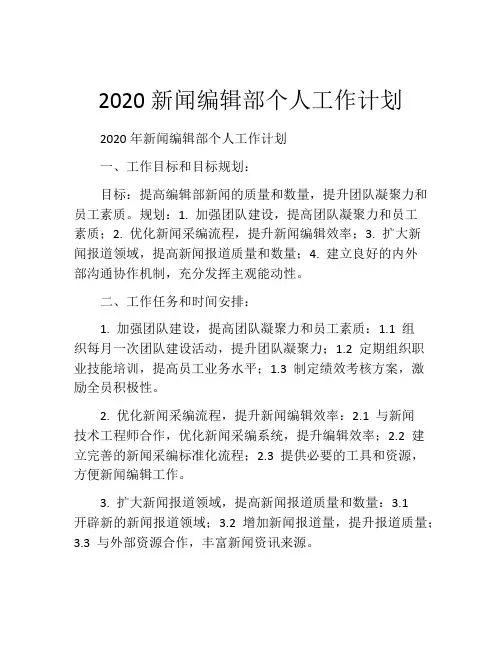 2020 新闻编辑部个人工作计划

2020 年新闻编辑部个人工作计划

一、工作目标和目标规划：

目标：提高编辑部新闻的质量和数量，提升团队凝聚力和员工素质。规划：1. 加强团队建设，提高团队凝聚力和员工素质；2. 优化新闻采编流程，提升新闻编辑效率；3. 扩大新闻报道领域，提高新闻报道质量和数量；4. 建立良好的内外部沟通协作机制，充分发挥主观能动性。

二、工作任务和时间安排：

1. 加强团队建设，提高团队凝聚力和员工素质：1.1 组织每月一次团队建设活动，提升团队凝聚力；1.2 定期组织职业技能培训，提高员工业务水平；1.3 制定绩效考核方案，激励全员积极性。

2. 优化新闻采编流程，提升新闻编辑效率：2.1 与新闻技术工程师合作，优化新闻采编系统，提升编辑效率；2.2 建立完善的新闻采编标准化流程；2.3 提供必要的工具和资源，方便新闻编辑工作。

3. 扩大新闻报道领域，提高新闻报道质量和数量：3.1 开辟新的新闻报道领域；3.2 增加新闻报道量，提升报道质量；3.3 与外部资源合作，丰富新闻资讯来源。